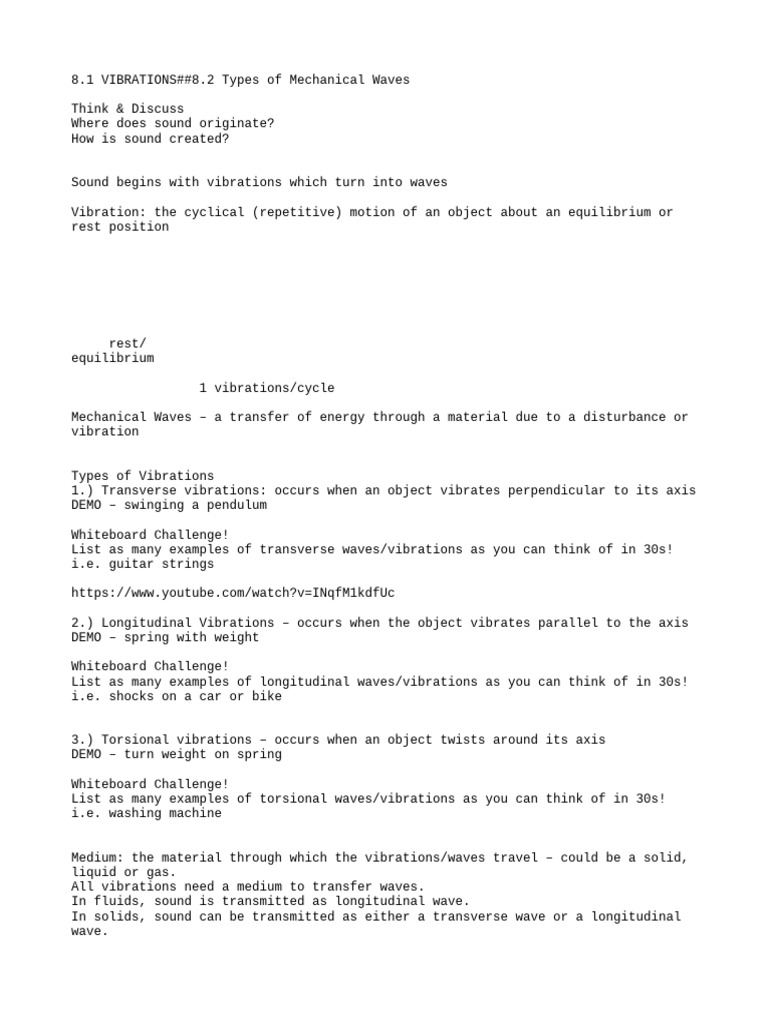 8.1 VIBRATIONS##8.2 Types of Mechanical Waves

Think & Discuss
Where does sound originate?
How is sound created?

Sound begins with vibrations which turn into waves

Vibration: the cyclical (repetitive) motion of an object about an equilibrium or rest position

rest/
equilibrium

1 vibrations/cycle

Mechanical Waves – a transfer of energy through a material due to a disturbance or vibration

Types of Vibrations
1.) Transverse vibrations: occurs when an object vibrates perpendicular to its axis
DEMO – swinging a pendulum

Whiteboard Challenge!
List as many examples of transverse waves/vibrations as you can think of in 30s!
i.e. guitar strings

https://www.youtube.com/watch?v=INqfM1kdfUc

2.) Longitudinal Vibrations – occurs when the object vibrates parallel to the axis
DEMO – spring with weight

Whiteboard Challenge!
List as many examples of longitudinal waves/vibrations as you can think of in 30s!
i.e. shocks on a car or bike

3.) Torsional vibrations – occurs when an object twists around its axis
DEMO – turn weight on spring

Whiteboard Challenge!
List as many examples of torsional waves/vibrations as you can think of in 30s!
i.e. washing machine

Medium: the material through which the vibrations/waves travel – could be a solid, liquid or gas.
All vibrations need a medium to transfer waves.
In fluids, sound is transmitted as longitudinal wave.
In solids, sound can be transmitted as either a transverse wave or a longitudinal wave.